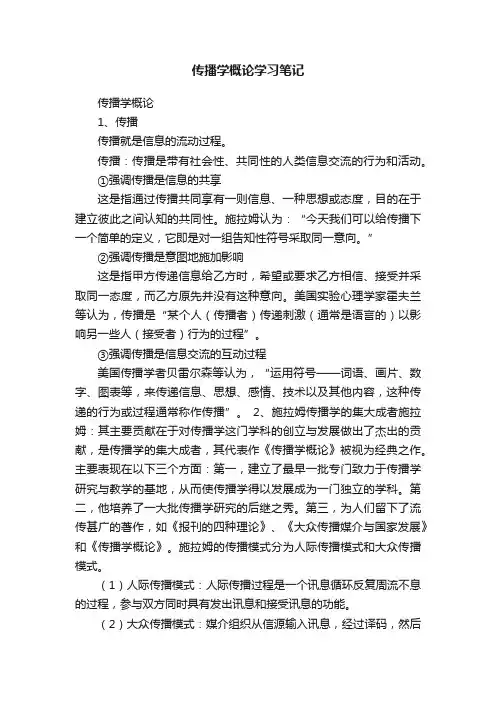 传播学概论学习笔记

传播学概论

1、传播

传播就是信息的流动过程。

传播：传播是带有社会性、共同性的人类信息交流的行为和活动。

①强调传播是信息的共享

这是指通过传播共同享有一则信息、一种思想或态度，目的在于建立彼此之间认知的共同性。施拉姆认为：“今天我们可以给传播下一个简单的定义，它即是对一组告知性符号采取同一意向。”

②强调传播是意图地施加影响

这是指甲方传递信息给乙方时，希望或要求乙方相信、接受并采取同一态度，而乙方原先并没有这种意向。美国实验心理学家霍夫兰等认为，传播是“某个人（传播者）传递刺激（通常是语言的）以影响另一些人（接受者）行为的过程”。

③强调传播是信息交流的互动过程

美国传播学者贝雷尔森等认为，“运用符号——词语、画片、数字、图表等，来传递信息、思想、感情、技术以及其他内容，这种传递的行为或过程通常称作传播”。 2、施拉姆传播学的集大成者施拉姆：其主要贡献在于对传播学这门学科的创立与发展做出了杰出的贡献，是传播学的集大成者，其代表作《传播学概论》被视为经典之作。主要表现在以下三个方面：第一，建立了最早一批专门致力于传播学研究与教学的基地，从而使传播学得以发展成为一门独立的学科。第二，他培养了一大批传播学研究的后继之秀。第三，为人们留下了流传甚广的著作，如《报刊的四种理论》、《大众传播媒介与国家发展》和《传播学概论》。施拉姆的传播模式分为人际传播模式和大众传播模式。

（1）人际传播模式：人际传播过程是一个讯息循环反复周流不息的过程，参与双方同时具有发出讯息和接受讯息的功能。

（2）大众传播模式：媒介组织从信源输入讯息，经过译码，然后